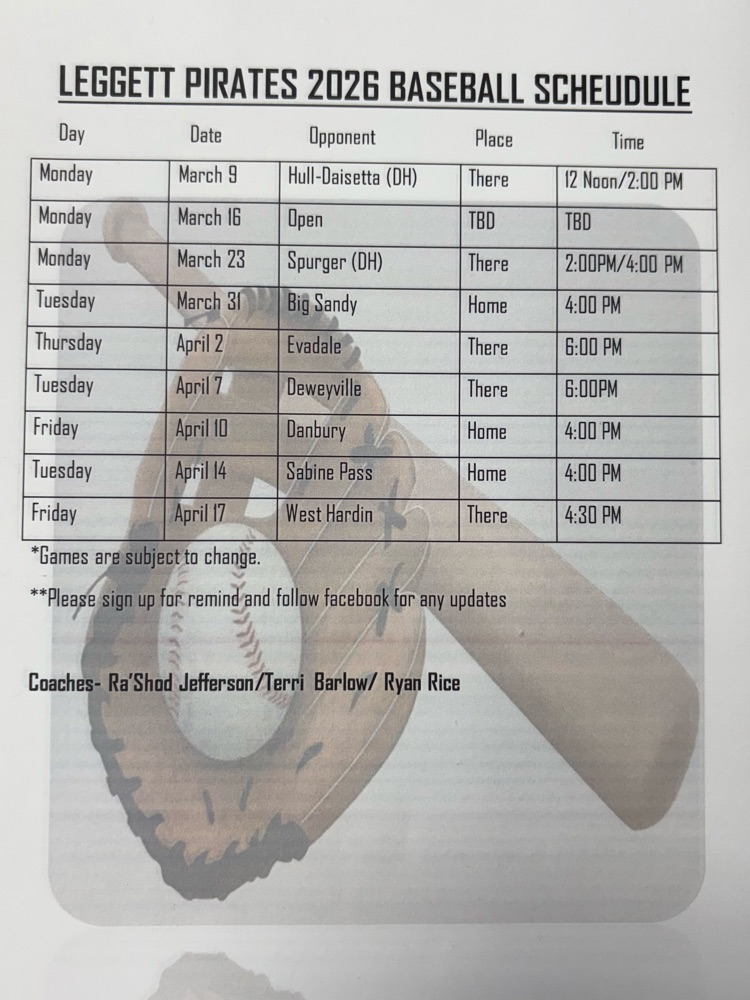 LEGGETT PIRATES 2026 BASEBALL SCHEUDULE

| Day | Date | Opponent | Place | Time |
|---|---|---|---|---|
| Monday | March 9 | Hull-Daisetta (DH) | There | 12 Noon/2:00 PM |
| Monday | March 16 | Open | TBD | TBD |
| Monday | March 23 | Spurger (DH) | There | 2:00PM/4:00 PM |
| Tuesday | March 31 | Big Sandy | Home | 4:00 PM |
| Thursday | April 2 | Evadale | There | 6:00 PM |
| Tuesday | April 7 | Deweyville | There | 6:00PM |
| Friday | April 10 | Danbury | Home | 4:00 PM |
| Tuesday | April 14 | Sabine Pass | Home | 4:00 PM |
| Friday | April 17 | West Hardin | There | 4:30 PM |

*Games are subject to change.

**Please sign up for remind and follow facebook for any updates

Coaches- Ra'Shod Jefferson/Terri Barlow/ Ryan Rice